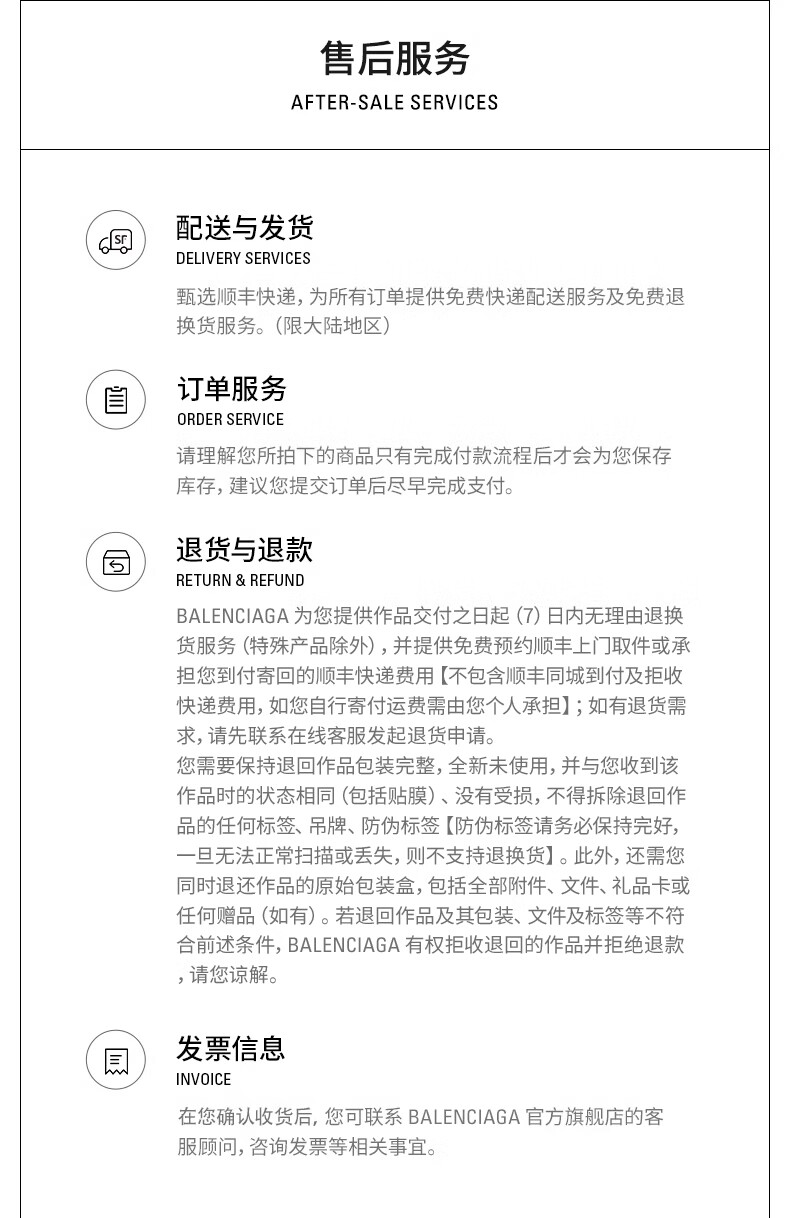 售后服务
AFTER-SALE SERVICES

SF

配送与发货
DELIVERY SERVICES
甄选顺丰快递，为所有订单提供免费快递配送服务及免费退换货服务。（限大陆地区）

订单服务
ORDER SERVICE
请理解您所拍下的商品只有完成付款流程后才会为您保存库存，建议您提交订单后尽早完成支付。

退货与退款
RETURN & REFUND
BALENCIAGA 为您提供作品交付之日起 (7) 日内无理由退换货服务 (特殊产品除外)，并提供免费预约顺丰上门取件或承担您到付寄回的顺丰快递费用【不包含顺丰同城到付及拒收快递费用，如您自行寄付运费需由您个人承担】；如有退货需求，请先联系在线客服发起退货申请。
您需要保持退回作品包装完整，全新未使用，并与您收到该作品时的状态相同 (包括贴膜)、没有受损，不得拆除退回作品的任何标签、吊牌、防伪标签【防伪标签请务必保持完好，一旦无法正常扫描或丢失，则不支持退换货】。此外，还需您同时退还作品的原始包装盒，包括全部附件、文件、礼品卡或任何赠品 (如有)。若退回作品及其包装、文件及标签等不符合前述条件，BALENCIAGA 有权拒收退回的作品并拒绝退款，请您谅解。

发票信息
INVOICE
在您确认收货后，您可联系 BALENCIAGA 官方旗舰店的客服顾问，咨询发票等相关事宜。